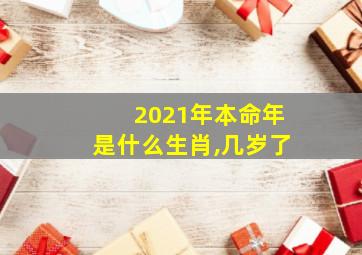 2021年本命年
是什么生肖,几岁了